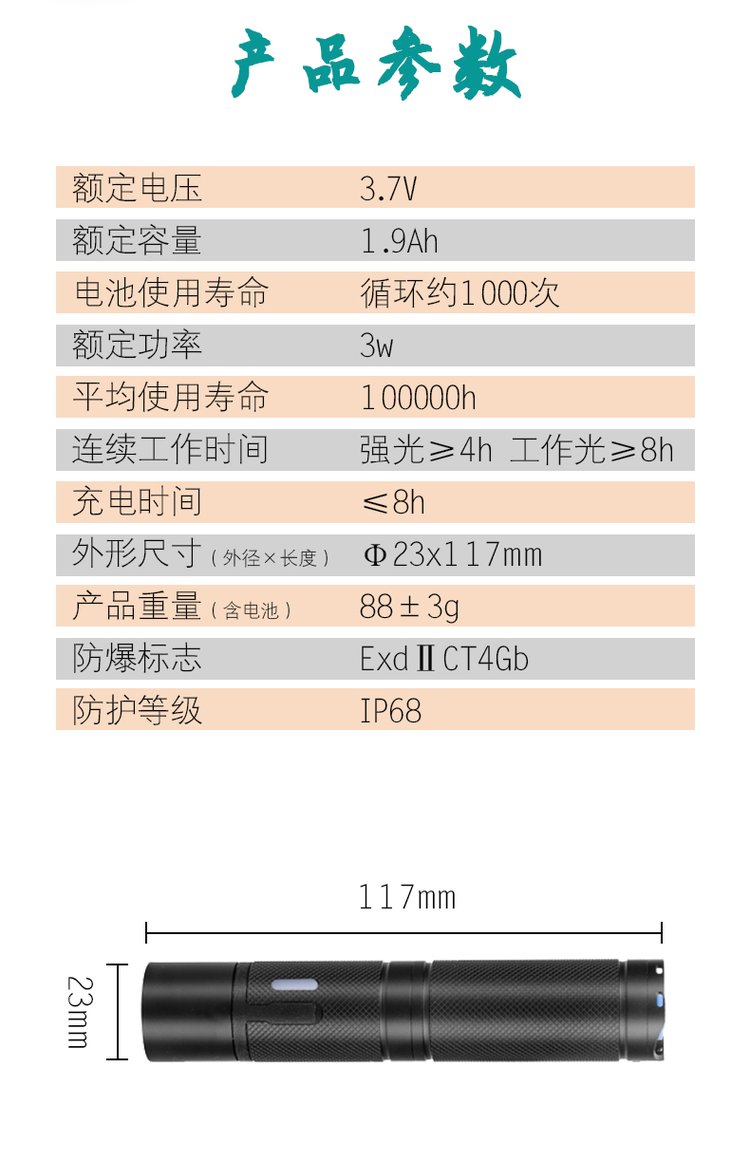 产品参数

| 额定电压 | 3.7V |
|---|---|
| 额定容量 | 1.9Ah |
| 电池使用寿命 | 循环约1000次 |
| 额定功率 | 3w |
| 平均使用寿命 | 100000h |
| 连续工作时间 | 强光≥4h 工作光≥8h |
| 充电时间 | ≤8h |
| 外形尺寸（外径×长度） | Φ23x117mm |
| 产品重量（含电池） | 88±3g |
| 防爆标志 | ExdⅡCT4Gb |
| 防护等级 | IP68 |

117mm

23mm